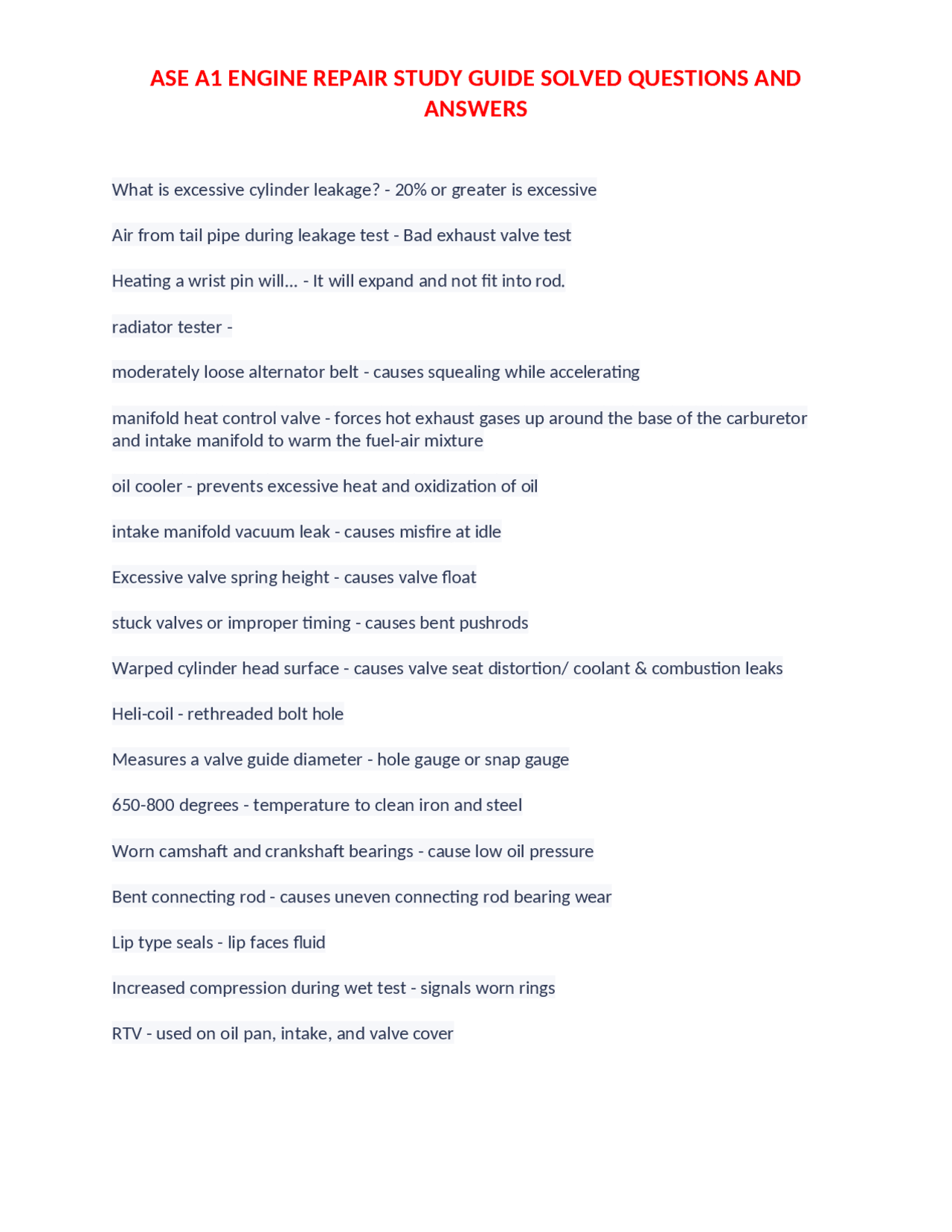 ASE A1 ENGINE REPAIR STUDY GUIDE SOLVED QUESTIONS AND ANSWERS

What is excessive cylinder leakage? - 20% or greater is excessive

Air from tail pipe during leakage test - Bad exhaust valve test

Heating a wrist pin will... - It will expand and not fit into rod.

radiator tester -

moderately loose alternator belt - causes squealing while accelerating

manifold heat control valve - forces hot exhaust gases up around the base of the carburetor and intake manifold to warm the fuel-air mixture

oil cooler - prevents excessive heat and oxidization of oil

intake manifold vacuum leak - causes misfire at idle

Excessive valve spring height - causes valve float

stuck valves or improper timing - causes bent pushrods

Warped cylinder head surface - causes valve seat distortion/ coolant & combustion leaks

Heli-coil - rethreaded bolt hole

Measures a valve guide diameter - hole gauge or snap gauge

650-800 degrees - temperature to clean iron and steel

Worn camshaft and crankshaft bearings - cause low oil pressure

Bent connecting rod - causes uneven connecting rod bearing wear

Lip type seals - lip faces fluid

Increased compression during wet test - signals worn rings

RTV - used on oil pan, intake, and valve cover